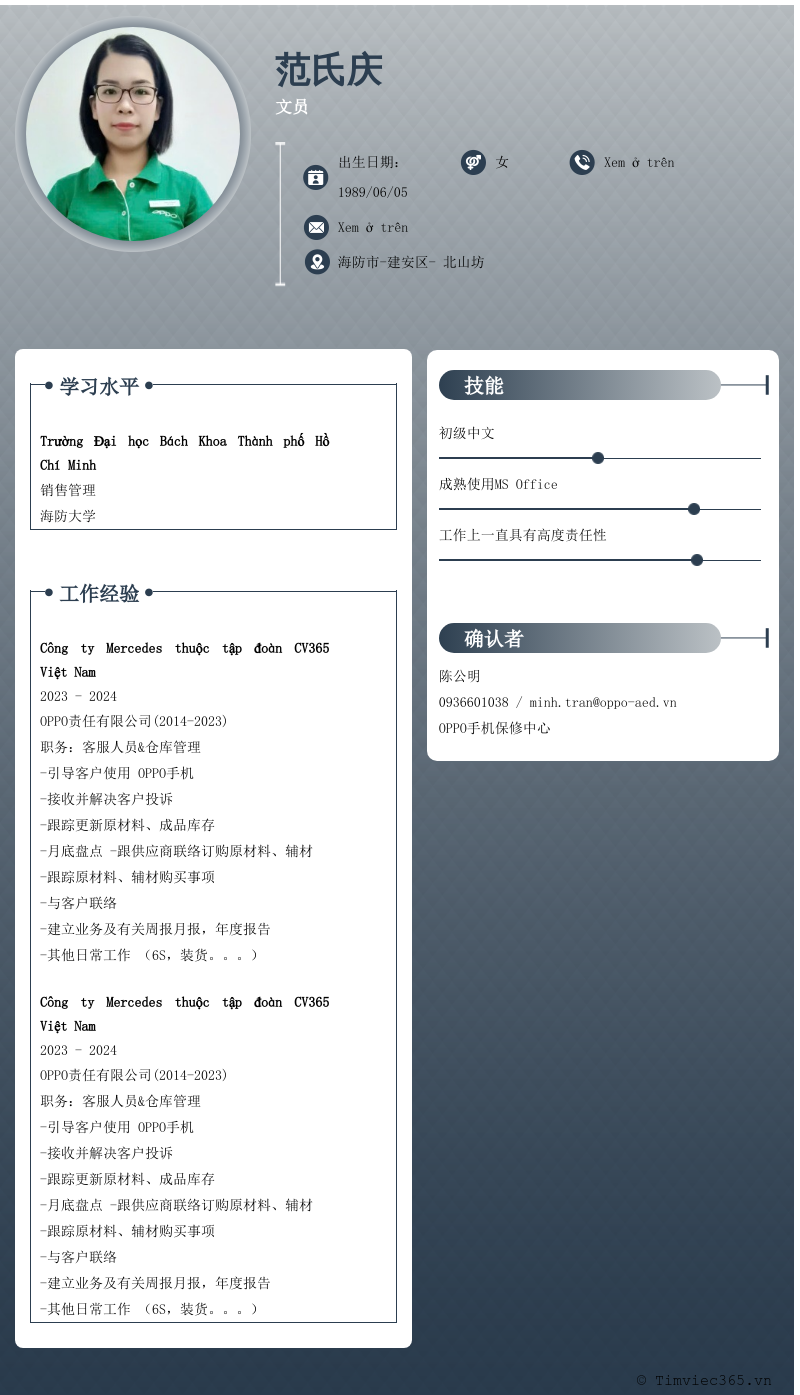 范氏庆
文员

出生日期:
1989/06/05

女

Xem ở trên

Xem ở trên

海防市-建安区- 北山坊

学习水平

Trường Đại học Bách Khoa Thành phố Hồ Chí Minh
销售管理
海防大学

工作经验

Công ty Mercedes thuộc tập đoàn CV365 Việt Nam
2023 - 2024
OPPO责任有限公司(2014-2023)
职务：客服人员&仓库管理
-引导客户使用 OPPO手机
-接收并解决客户投诉
-跟踪更新原材料、成品库存
-月底盘点 -跟供应商联络订购原材料、辅材
-跟踪原材料、辅材购买事项
-与客户联络
-建立业务及有关周报月报，年度报告
-其他日常工作 （6S，装货。。。）

Công ty Mercedes thuộc tập đoàn CV365 Việt Nam
2023 - 2024
OPPO责任有限公司(2014-2023)
职务：客服人员&仓库管理
-引导客户使用 OPPO手机
-接收并解决客户投诉
-跟踪更新原材料、成品库存
-月底盘点 -跟供应商联络订购原材料、辅材
-跟踪原材料、辅材购买事项
-与客户联络
-建立业务及有关周报月报，年度报告
-其他日常工作 （6S，装货。。。）

技能

初级中文

成熟使用MS Office

工作上一直具有高度责任性

确认者

陈公明
0936601038 / minh.tran@oppo-aed.vn
OPPO手机保修中心

© Timviec365.vn